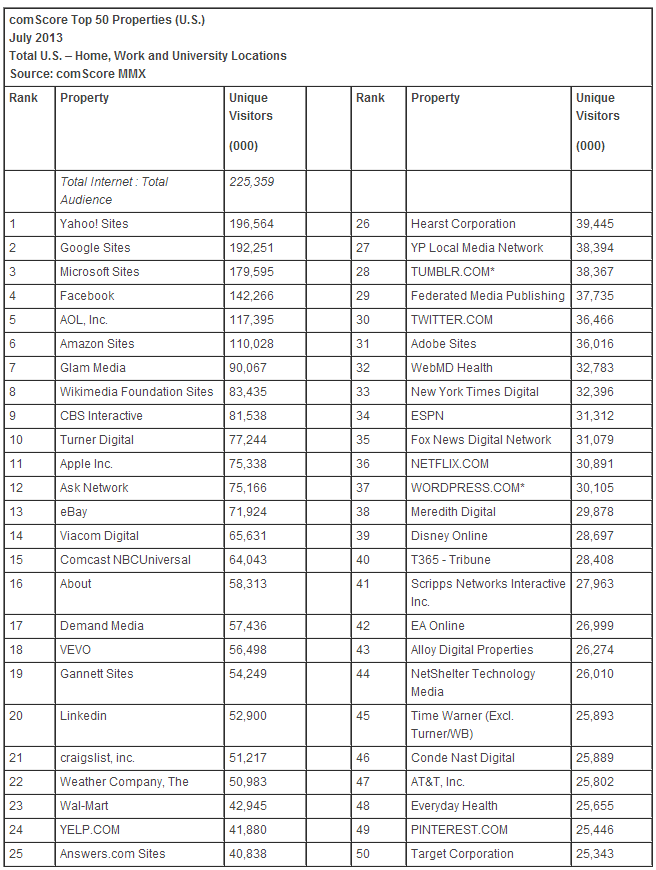 comScore Top 50 Properties (U.S.)
July 2013
Total U.S. – Home, Work and University Locations
Source: comScore MMX

| Rank | Property | Unique Visitors (000) | | Rank | Property | Unique Visitors (000) |
|---|---|---|---|---|---|---|
| | Total Internet : Total Audience | 225,359 | | | | |
| 1 | Yahoo! Sites | 196,564 | | 26 | Hearst Corporation | 39,445 |
| 2 | Google Sites | 192,251 | | 27 | YP Local Media Network | 38,394 |
| 3 | Microsoft Sites | 179,595 | | 28 | TUMBLR.COM* | 38,367 |
| 4 | Facebook | 142,266 | | 29 | Federated Media Publishing | 37,735 |
| 5 | AOL, Inc. | 117,395 | | 30 | TWITTER.COM | 36,466 |
| 6 | Amazon Sites | 110,028 | | 31 | Adobe Sites | 36,016 |
| 7 | Glam Media | 90,067 | | 32 | WebMD Health | 32,783 |
| 8 | Wikimedia Foundation Sites | 83,435 | | 33 | New York Times Digital | 32,396 |
| 9 | CBS Interactive | 81,538 | | 34 | ESPN | 31,312 |
| 10 | Turner Digital | 77,244 | | 35 | Fox News Digital Network | 31,079 |
| 11 | Apple Inc. | 75,338 | | 36 | NETFLIX.COM | 30,891 |
| 12 | Ask Network | 75,166 | | 37 | WORDPRESS.COM* | 30,105 |
| 13 | eBay | 71,924 | | 38 | Meredith Digital | 29,878 |
| 14 | Viacom Digital | 65,631 | | 39 | Disney Online | 28,697 |
| 15 | Comcast NBCUniversal | 64,043 | | 40 | T365 - Tribune | 28,408 |
| 16 | About | 58,313 | | 41 | Scripps Networks Interactive Inc. | 27,963 |
| 17 | Demand Media | 57,436 | | 42 | EA Online | 26,999 |
| 18 | VEVO | 56,498 | | 43 | Alloy Digital Properties | 26,274 |
| 19 | Gannett Sites | 54,249 | | 44 | NetShelter Technology Media | 26,010 |
| 20 | Linkedin | 52,900 | | 45 | Time Warner (Excl. Turner/WB) | 25,893 |
| 21 | craigslist, inc. | 51,217 | | 46 | Conde Nast Digital | 25,889 |
| 22 | Weather Company, The | 50,983 | | 47 | AT&T, Inc. | 25,802 |
| 23 | Wal-Mart | 42,945 | | 48 | Everyday Health | 25,655 |
| 24 | YELP.COM | 41,880 | | 49 | PINTEREST.COM | 25,446 |
| 25 | Answers.com Sites | 40,838 | | 50 | Target Corporation | 25,343 |